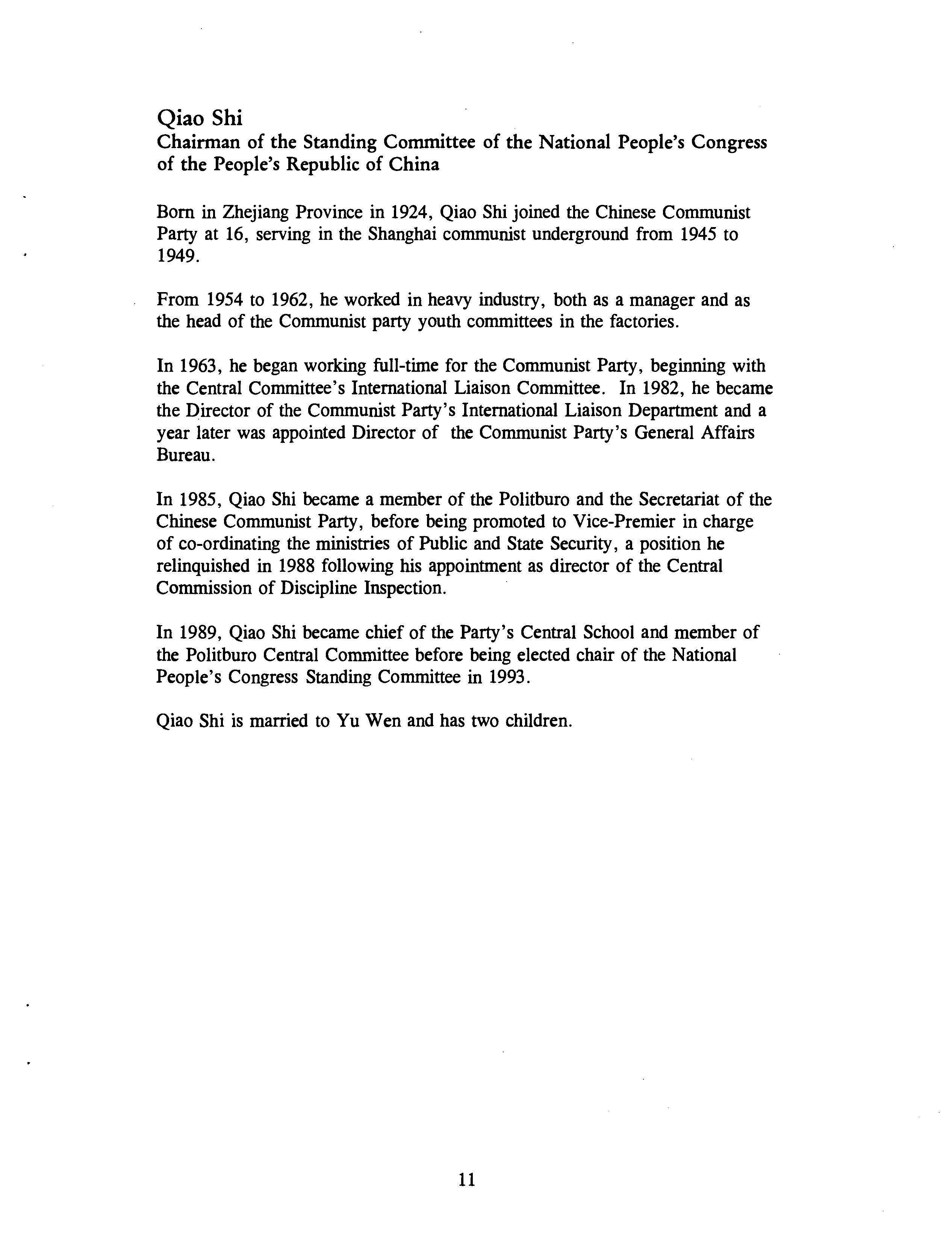 Qiao Shi
Chairman of the Standing Committee of the National People's Congress of the People's Republic of China

Born in Zhejiang Province in 1924, Qiao Shi joined the Chinese Communist Party at 16, serving in the Shanghai communist underground from 1945 to 1949.

From 1954 to 1962, he worked in heavy industry, both as a manager and as the head of the Communist party youth committees in the factories.

In 1963, he began working full-time for the Communist Party, beginning with the Central Committee's International Liaison Committee. In 1982, he became the Director of the Communist Party's International Liaison Department and a year later was appointed Director of the Communist Party's General Affairs Bureau.

In 1985, Qiao Shi became a member of the Politburo and the Secretariat of the Chinese Communist Party, before being promoted to Vice-Premier in charge of co-ordinating the ministries of Public and State Security, a position he relinquished in 1988 following his appointment as director of the Central Commission of Discipline Inspection.

In 1989, Qiao Shi became chief of the Party's Central School and member of the Politburo Central Committee before being elected chair of the National People's Congress Standing Committee in 1993.

Qiao Shi is married to Yu Wen and has two children.

11